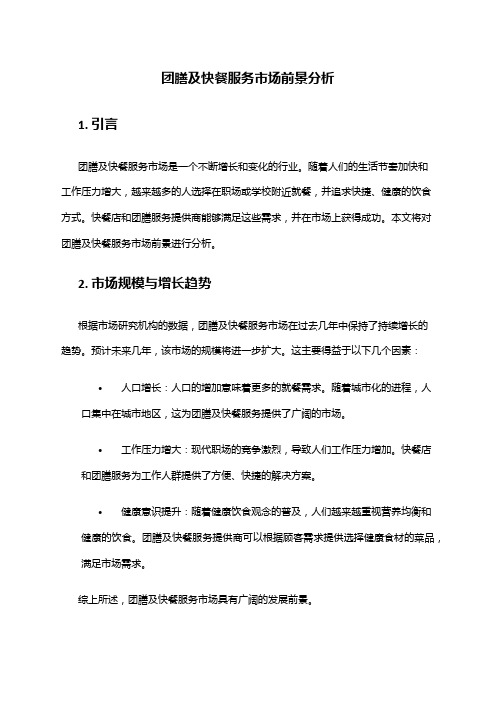 团膳及快餐服务市场前景分析

1. 引言

团膳及快餐服务市场是一个不断增长和变化的行业。随着人们的生活节奏加快和工作压力增大，越来越多的人选择在职场或学校附近就餐，并追求快捷、健康的饮食方式。快餐店和团膳服务提供商能够满足这些需求，并在市场上获得成功。本文将对团膳及快餐服务市场前景进行分析。

2. 市场规模与增长趋势

根据市场研究机构的数据，团膳及快餐服务市场在过去几年中保持了持续增长的趋势。预计未来几年，该市场的规模将进一步扩大。这主要得益于以下几个因素：

• 人口增长：人口的增加意味着更多的就餐需求。随着城市化的进程，人口集中在城市地区，这为团膳及快餐服务提供了广阔的市场。

• 工作压力增大：现代职场的竞争激烈，导致人们工作压力增加。快餐店和团膳服务为工作人群提供了方便、快捷的解决方案。

• 健康意识提升：随着健康饮食观念的普及，人们越来越重视营养均衡和健康的饮食。团膳及快餐服务提供商可以根据顾客需求提供选择健康食材的菜品，满足市场需求。

综上所述，团膳及快餐服务市场具有广阔的发展前景。